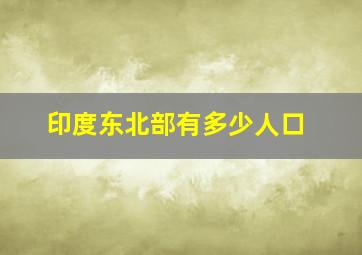 印度东北部有多少人口